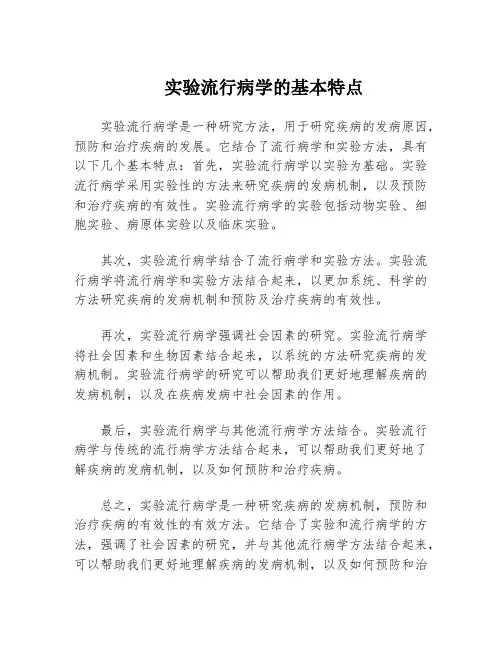 实验流行病学的基本特点

实验流行病学是一种研究方法，用于研究疾病的发病原因，预防和治疗疾病的发展。它结合了流行病学和实验方法，具有以下几个基本特点：首先，实验流行病学以实验为基础。实验流行病学采用实验性的方法来研究疾病的发病机制，以及预防和治疗疾病的有效性。实验流行病学的实验包括动物实验、细胞实验、病原体实验以及临床实验。

其次，实验流行病学结合了流行病学和实验方法。实验流行病学将流行病学和实验方法结合起来，以更加系统、科学的方法研究疾病的发病机制和预防及治疗疾病的有效性。

再次，实验流行病学强调社会因素的研究。实验流行病学将社会因素和生物因素结合起来，以系统的方法研究疾病的发病机制。实验流行病学的研究可以帮助我们更好地理解疾病的发病机制，以及在疾病发病中社会因素的作用。

最后，实验流行病学与其他流行病学方法结合。实验流行病学与传统的流行病学方法结合起来，可以帮助我们更好地了解疾病的发病机制，以及如何预防和治疗疾病。

总之，实验流行病学是一种研究疾病的发病机制，预防和治疗疾病的有效性的有效方法。它结合了实验和流行病学的方法，强调了社会因素的研究，并与其他流行病学方法结合起来，可以帮助我们更好地理解疾病的发病机制，以及如何预防和治